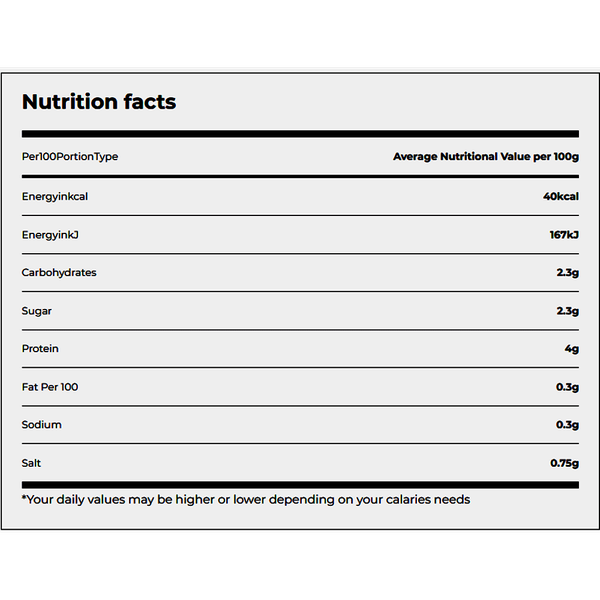 Nutrition facts

| Per100PortionType | Average Nutritional Value per 100g |
|---|---|
| Energyinkcal | 40kcal |
| EnergyinkJ | 167kJ |
| Carbohydrates | 2.3g |
| Sugar | 2.3g |
| Protein | 4g |
| Fat Per 100 | 0.3g |
| Sodium | 0.3g |
| Salt | 0.75g |

*Your daily values may be higher or lower depending on your calaries needs